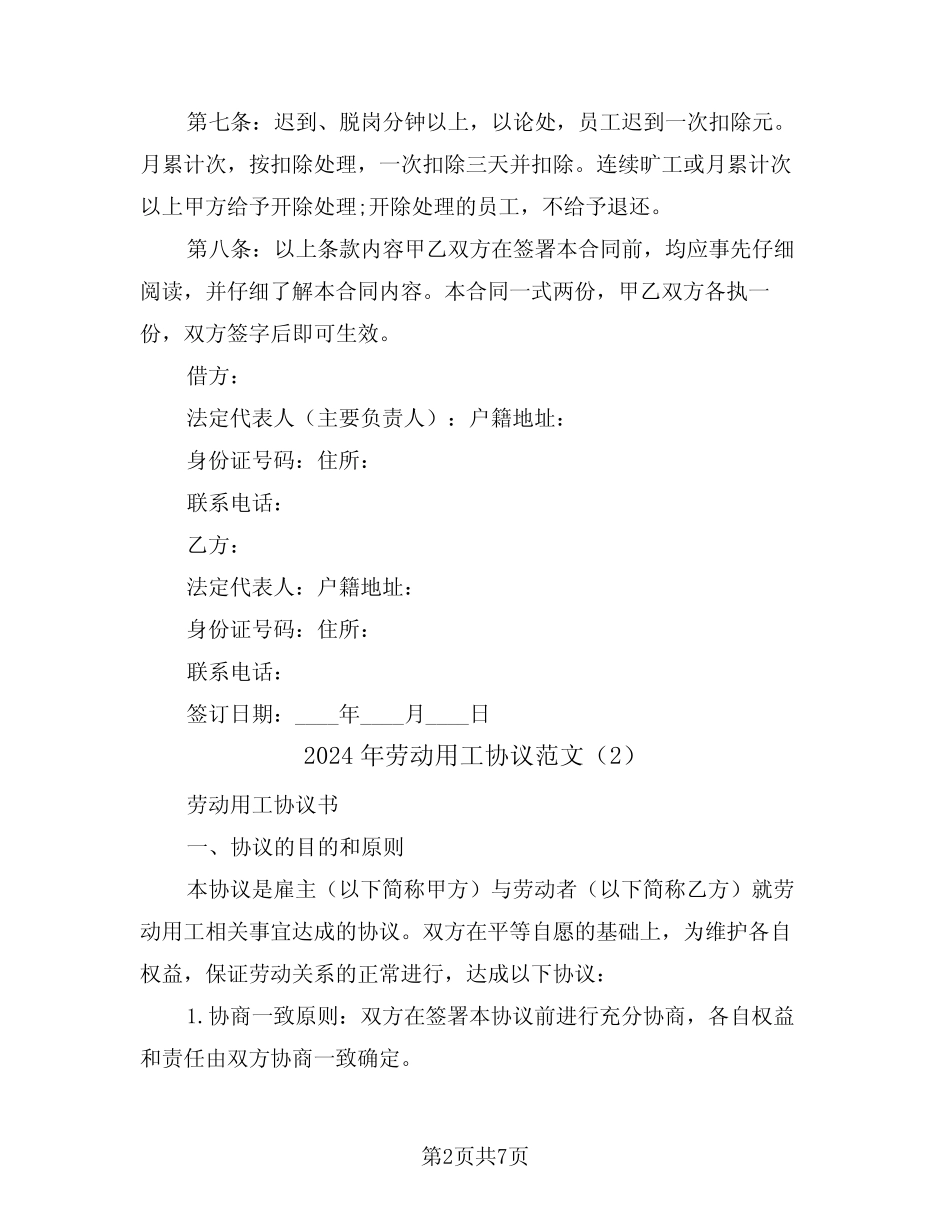 第七条：迟到、脱岗分钟以上，以论处，员工迟到一次扣除元。月累计次，按扣除处理，一次扣除三天并扣除。连续旷工或月累计次以上甲方给予开除处理;开除处理的员工，不给予退还。

第八条：以上条款内容甲乙双方在签署本合同前，均应事先仔细阅读，并仔细了解本合同内容。本合同一式两份，甲乙双方各执一份，双方签字后即可生效。

借方：

法定代表人（主要负责人）：户籍地址：

身份证号码：住所：

联系电话：

乙方：

法定代表人：户籍地址：

身份证号码：住所：

联系电话：

签订日期：____年____月____日

2024年劳动用工协议范文（2）

劳动用工协议书

一、协议的目的和原则

本协议是雇主（以下简称甲方）与劳动者（以下简称乙方）就劳动用工相关事宜达成的协议。双方在平等自愿的基础上，为维护各自权益，保证劳动关系的正常进行，达成以下协议：

1.协商一致原则：双方在签署本协议前进行充分协商，各自权益和责任由双方协商一致确定。

第2页共7页